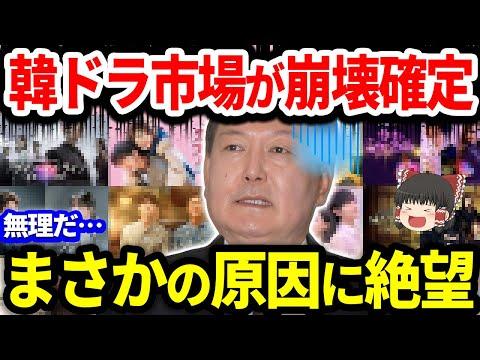 韓ドラ市場が崩壊確定

無理だ…

まさかの原因に絶望